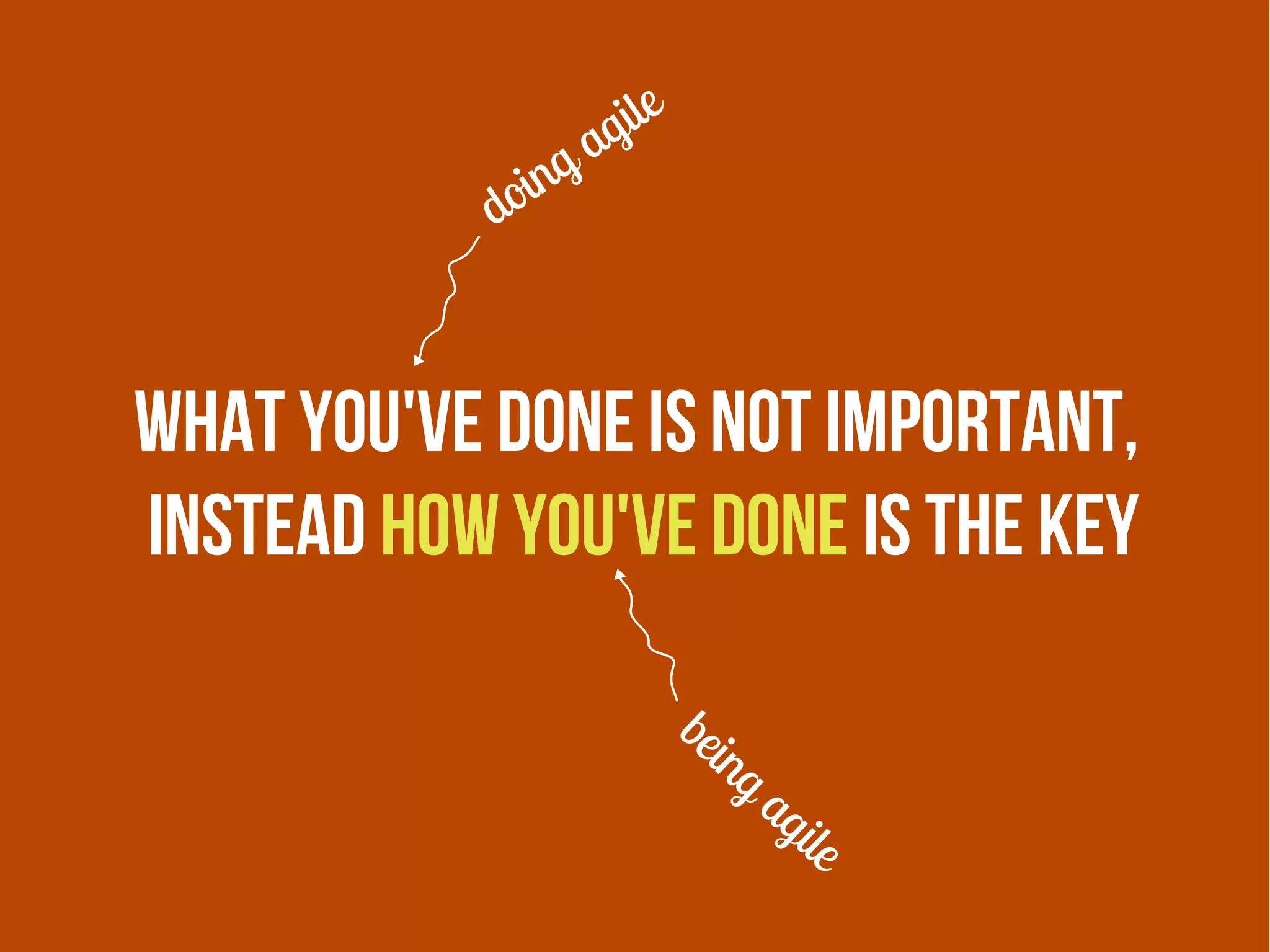 doing agile

WHAT YOU'VE DONE IS NOT IMPORTANT, INSTEAD HOW YOU'VE DONE IS THE KEY

being agile